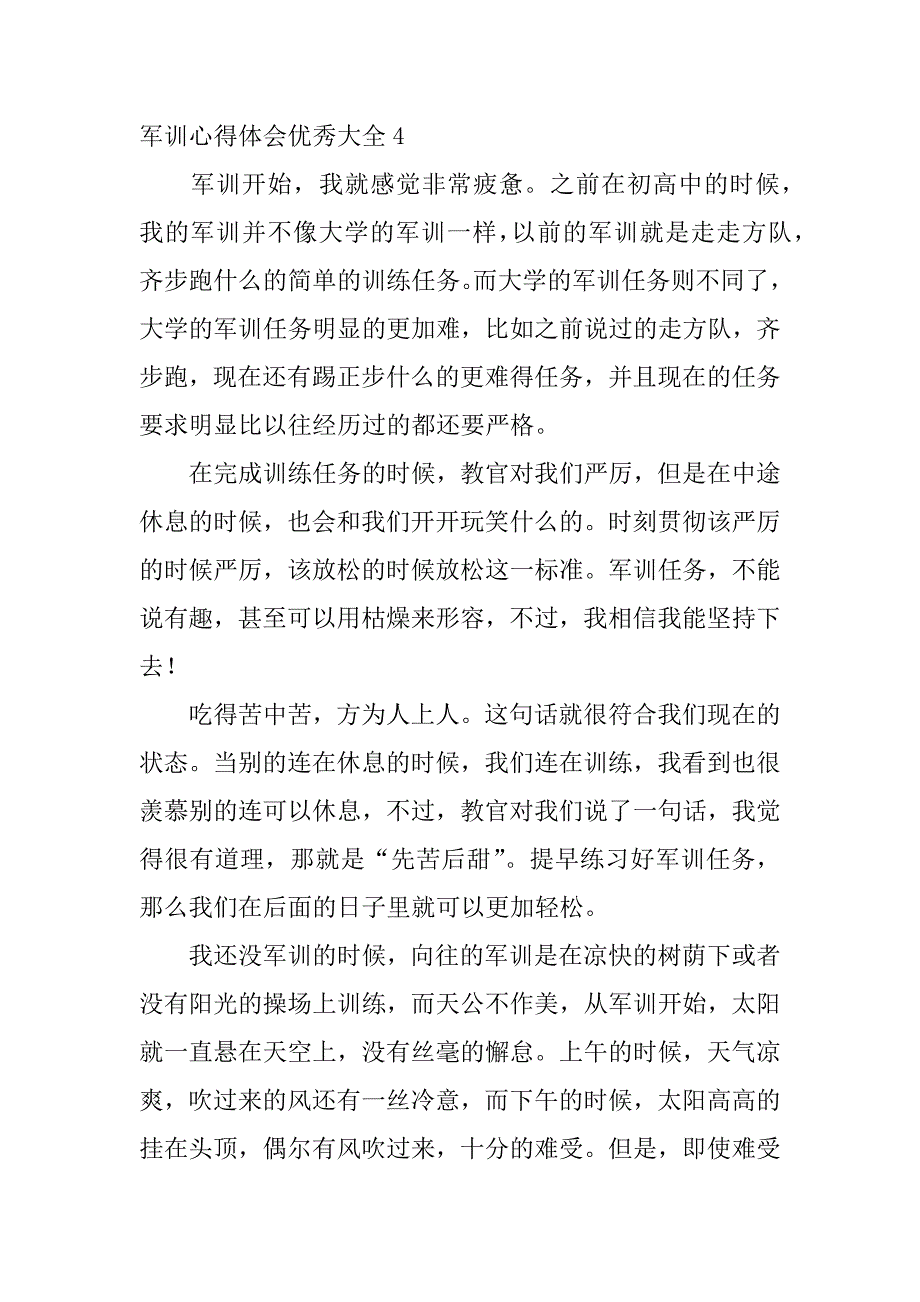 军训心得体会优秀大全 4

军训开始，我就感觉非常疲惫。之前在初高中的时候，我的军训并不像大学的军训一样，以前的军训就是走走方队，齐步跑什么的简单的训练任务。而大学的军训任务则不同了，大学的军训任务明显的更加难，比如之前说过的走方队，齐步跑，现在还有踢正步什么的更难得任务，并且现在的任务要求明显比以往经历过的都还要严格。

在完成训练任务的时候，教官对我们严厉，但是在中途休息的时候，也会和我们开开玩笑什么的。时刻贯彻该严厉的时候严厉，该放松的时候放松这一标准。军训任务，不能说有趣，甚至可以用枯燥来形容，不过，我相信我能坚持下去！

吃得苦中苦，方为人上人。这句话就很符合我们现在的状态。当别的连在休息的时候，我们连在训练，我看到也很羡慕别的连可以休息，不过，教官对我们说了一句话，我觉得很有道理，那就是“先苦后甜”。提早练习好军训任务，那么我们在后面的日子里就可以更加轻松。

我还没军训的时候，向往的军训是在凉快的树荫下或者没有阳光的操场上训练，而天公不作美，从军训开始，太阳就一直悬在天空上，没有丝毫的懈怠。上午的时候，天气凉爽，吹过来的风还有一丝冷意，而下午的时候，太阳高高的挂在头顶，偶尔有风吹过来，十分的难受。但是，即使难受